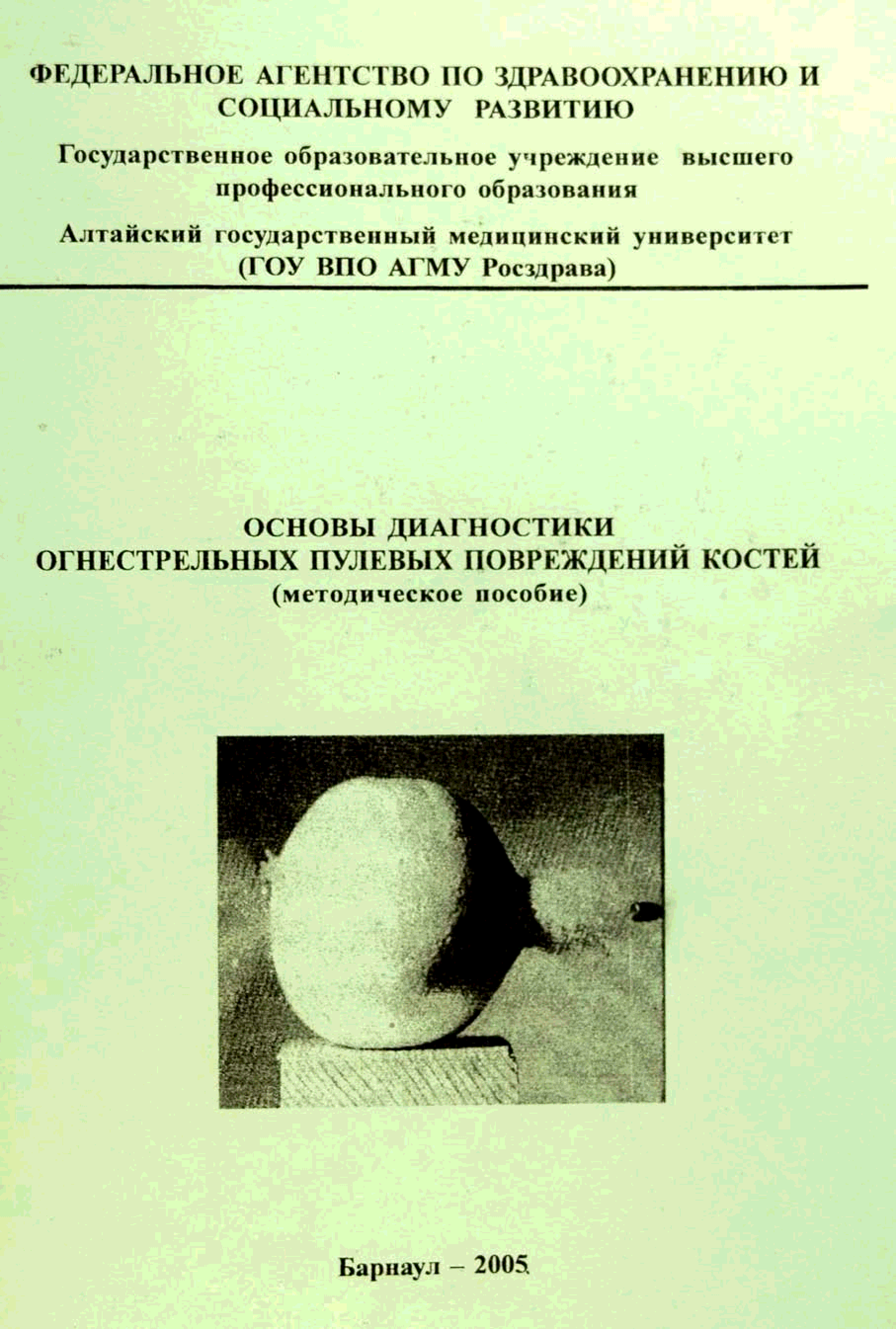 ФЕДЕРАЛЬНОЕ АГЕНТСТВО ПО ЗДРАВООХРАНЕНИЮ И СОЦИАЛЬНОМУ РАЗВИТИЮ

Государственное образовательное учреждение высшего профессионального образования

Алтайский государственный медицинский университет (ГОУ ВПО АГМУ Росздрава)

ОСНОВЫ ДИАГНОСТИКИ ОГНЕСТРЕЛЬНЫХ ПУЛЕВЫХ ПОВРЕЖДЕНИЙ КОСТЕЙ
(методическое пособие)

Барнаул – 2005